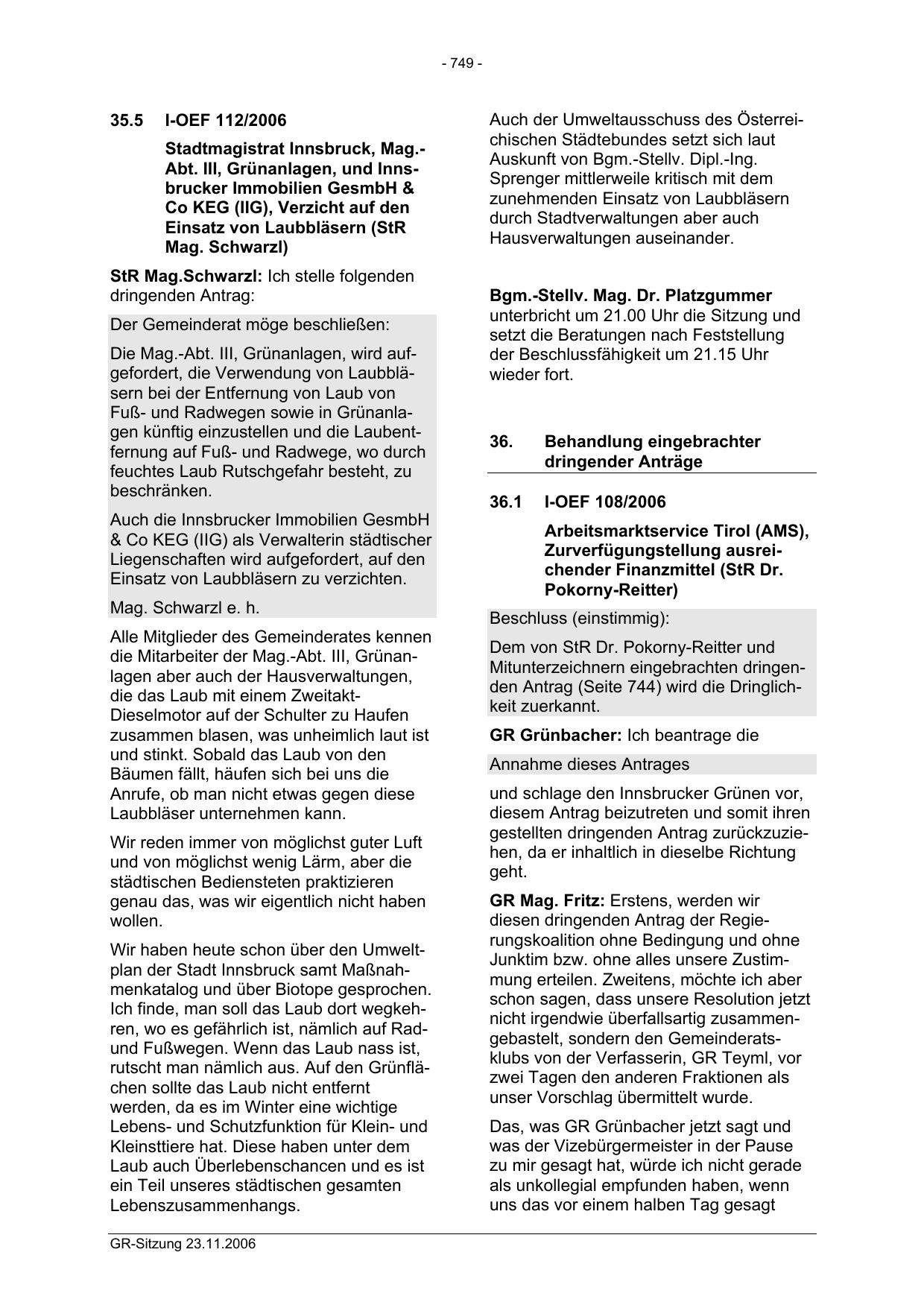 - 749 -

35.5 I-OEF 112/2006

Stadtmagistrat Innsbruck, Mag.-Abt. III, Grünanlagen, und Innsbrucker Immobilien GesmbH & Co KEG (IIG), Verzicht auf den Einsatz von Laubbläsern (StR Mag. Schwarzl)

StR Mag.Schwarzl: Ich stelle folgenden dringenden Antrag:

Der Gemeinderat möge beschließen:

Die Mag.-Abt. III, Grünanlagen, wird aufgefordert, die Verwendung von Laubbläsern bei der Entfernung von Laub von Fuß- und Radwegen sowie in Grünanlagen künftig einzustellen und die Laubentfernung auf Fuß- und Radwege, wo durch feuchtes Laub Rutschgefahr besteht, zu beschränken.

Auch die Innsbrucker Immobilien GesmbH & Co KEG (IIG) als Verwalterin städtischer Liegenschaften wird aufgefordert, auf den Einsatz von Laubbläsern zu verzichten.

Mag. Schwarzl e. h.

Alle Mitglieder des Gemeinderates kennen die Mitarbeiter der Mag.-Abt. III, Grünanlagen aber auch der Hausverwaltungen, die das Laub mit einem Zweitakt-Dieselmotor auf der Schulter zu Haufen zusammen blasen, was unheimlich laut ist und stinkt. Sobald das Laub von den Bäumen fällt, häufen sich bei uns die Anrufe, ob man nicht etwas gegen diese Laubbläser unternehmen kann.

Wir reden immer von möglichst guter Luft und von möglichst wenig Lärm, aber die städtischen Bediensteten praktizieren genau das, was wir eigentlich nicht haben wollen.

Wir haben heute schon über den Umweltplan der Stadt Innsbruck samt Maßnahmenkatalog und über Biotope gesprochen. Ich finde, man soll das Laub dort wegkehren, wo es gefährlich ist, nämlich auf Rad- und Fußwegen. Wenn das Laub nass ist, rutscht man nämlich aus. Auf den Grünflächen sollte das Laub nicht entfernt werden, da es im Winter eine wichtige Lebens- und Schutzfunktion für Klein- und Kleinsttiere hat. Diese haben unter dem Laub auch Überlebenschancen und es ist ein Teil unseres städtischen gesamten Lebenszusammenhangs.

Auch der Umweltausschuss des Österreichischen Städtebundes setzt sich laut Auskunft von Bgm.-Stellv. Dipl.-Ing. Sprenger mittlerweile kritisch mit dem zunehmenden Einsatz von Laubbläsern durch Stadtverwaltungen aber auch Hausverwaltungen auseinander.

Bgm.-Stellv. Mag. Dr. Platzgummer unterbricht um 21.00 Uhr die Sitzung und setzt die Beratungen nach Feststellung der Beschlussfähigkeit um 21.15 Uhr wieder fort.

36. Behandlung eingebrachter dringender Anträge

36.1 I-OEF 108/2006

Arbeitsmarktservice Tirol (AMS), Zurverfügungstellung ausreichender Finanzmittel (StR Dr. Pokorny-Reitter)

Beschluss (einstimmig):

Dem von StR Dr. Pokorny-Reitter und Mitunterzeichnern eingebrachten dringenden Antrag (Seite 744) wird die Dringlichkeit zuerkannt.

GR Grünbacher: Ich beantrage die

Annahme dieses Antrages

und schlage den Innsbrucker Grünen vor, diesem Antrag beizutreten und somit ihren gestellten dringenden Antrag zurückzuziehen, da er inhaltlich in dieselbe Richtung geht.

GR Mag. Fritz: Erstens, werden wir diesen dringenden Antrag der Regierungskoalition ohne Bedingung und ohne Junktim bzw. ohne alles unsere Zustimmung erteilen. Zweitens, möchte ich aber schon sagen, dass unsere Resolution jetzt nicht irgendwie überfallsartig zusammengebastelt, sondern den Gemeinderatsklubs von der Verfasserin, GR Teyml, vor zwei Tagen den anderen Fraktionen als unser Vorschlag übermittelt wurde.

Das, was GR Grünbacher jetzt sagt und was der Vizebürgermeister in der Pause zu mir gesagt hat, würde ich nicht gerade als unkollegial empfunden haben, wenn uns das vor einem halben Tag gesagt

GR-Sitzung 23.11.2006